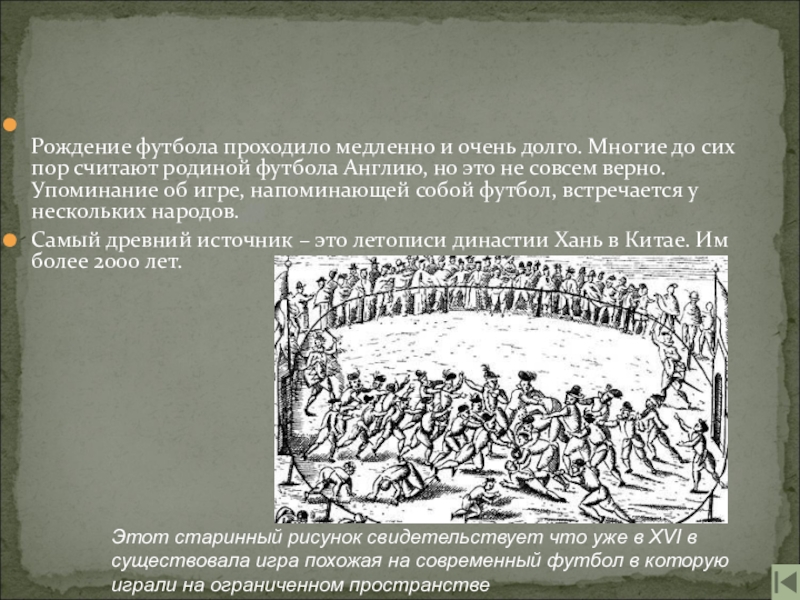 • Рождение футбола проходило медленно и очень долго. Многие до сих пор считают родиной футбола Англию, но это не совсем верно. Упоминание об игре, напоминающей собой футбол, встречается у нескольких народов.

• Самый древний источник – это летописи династии Хань в Китае. Им более 2000 лет.

Этот старинный рисунок свидетельствует что уже в XVI в существовала игра похожая на современный футбол в которую играли на ограниченном пространстве